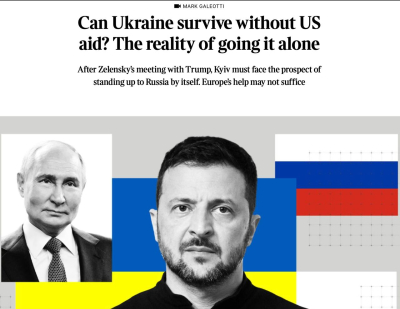 MARK GALEOTTI

Can Ukraine survive without US aid? The reality of going it alone

After Zelensky's meeting with Trump, Kyiv must face the prospect of standing up to Russia by itself. Europe's help may not suffice